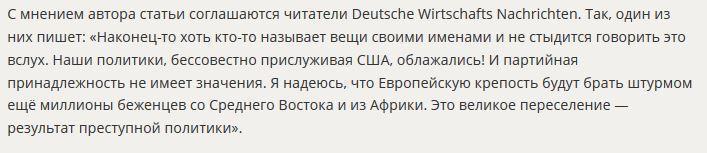 С мнением автора статьи соглашаются читатели Deutsche Wirtschafts Nachrichten. Так, один из них пишет: «Наконец-то хоть кто-то называет вещи своими именами и не стыдится говорить это вслух. Наши политики, бессовестно прислуживая США, облажались! И партийная принадлежность не имеет значения. Я надеюсь, что Европейскую крепость будут брать штурмом ещё миллионы беженцев со Среднего Востока и из Африки. Это великое переселение — результат преступной политики».